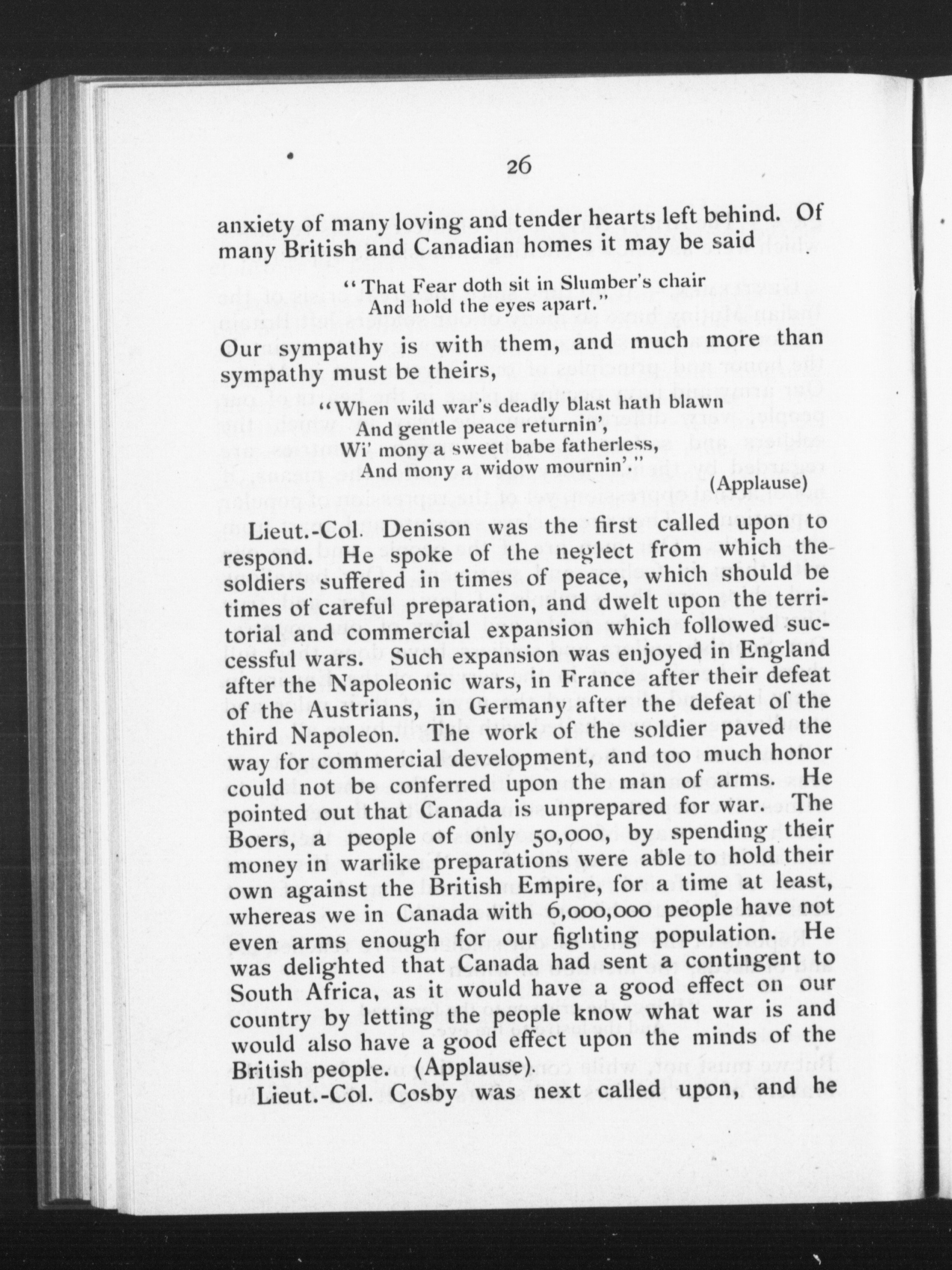 26

anxiety of many loving and tender hearts left behind. Of many British and Canadian homes it may be said

"That Fear doth sit in Slumber's chair
And hold the eyes apart."

Our sympathy is with them, and much more than sympathy must be theirs,

"When wild war's deadly blast hath blawn
And gentle peace returnin',
Wi' mony a sweet babe fatherless,
And mony a widow mournin'."

(Applause)

Lieut.-Col. Denison was the first called upon to respond. He spoke of the neglect from which the soldiers suffered in times of peace, which should be times of careful preparation, and dwelt upon the territorial and commercial expansion which followed successful wars. Such expansion was enjoyed in England after the Napoleonic wars, in France after their defeat of the Austrians, in Germany after the defeat of the third Napoleon. The work of the soldier paved the way for commercial development, and too much honor could not be conferred upon the man of arms. He pointed out that Canada is unprepared for war. The Boers, a people of only 50,000, by spending their money in warlike preparations were able to hold their own against the British Empire, for a time at least, whereas we in Canada with 6,000,000 people have not even arms enough for our fighting population. He was delighted that Canada had sent a contingent to South Africa, as it would have a good effect on our country by letting the people know what war is and would also have a good effect upon the minds of the British people. (Applause).

Lieut.-Col. Cosby was next called upon, and he